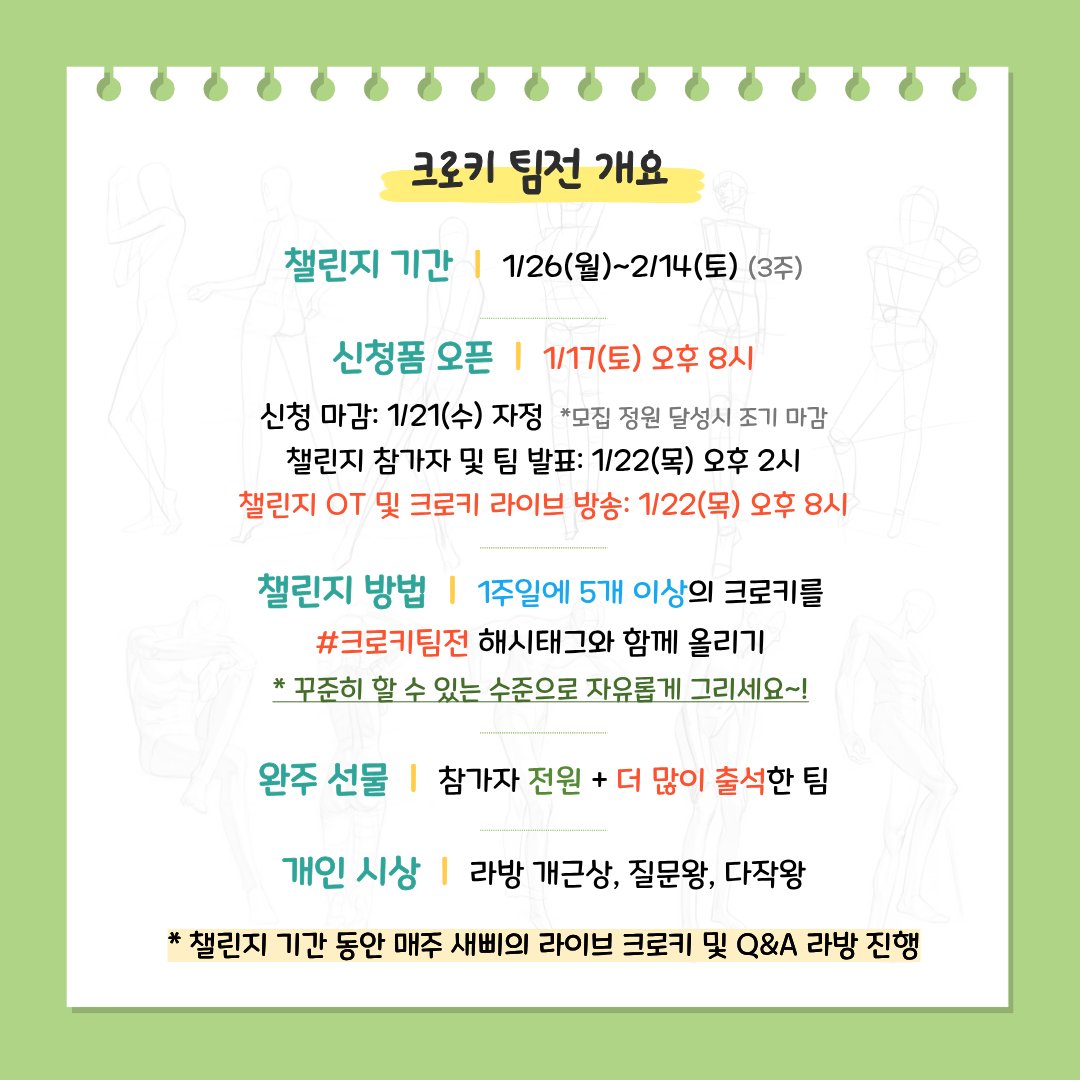 크로키 팀전 개요

챌린지 기간 | 1/26(월)~2/14(토) (3주)

신청폼 오픈 | 1/17(토) 오후 8시

신청 마감: 1/21(수) 자정 *모집 정원 달성시 조기 마감
챌린지 참가자 및 팀 발표: 1/22(목) 오후 2시
챌린지 OT 및 크로키 라이브 방송: 1/22(목) 오후 8시

챌린지 방법 | 1주일에 5개 이상의 크로키를 #크로키팀전 해시태그와 함께 올리기
* 꾸준히 할 수 있는 수준으로 자유롭게 그리세요~!

완주 선물 | 참가자 전원 + 더 많이 출석한 팀

개인 시상 | 라방 개근상, 질문왕, 다작왕

* 챌린지 기간 동안 매주 새삐의 라이브 크로키 및 Q&A 라방 진행